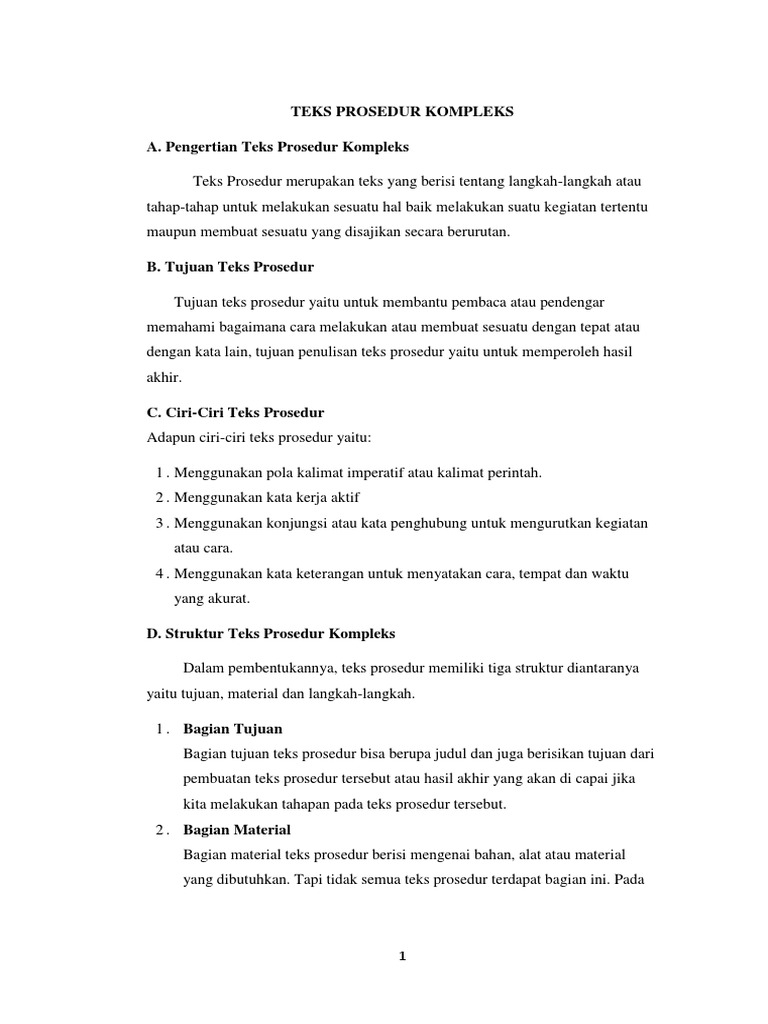 TEKS PROSEDUR KOMPLEKS

A. Pengertian Teks Prosedur Kompleks

Teks Prosedur merupakan teks yang berisi tentang langkah-langkah atau tahap-tahap untuk melakukan sesuatu hal baik melakukan suatu kegiatan tertentu maupun membuat sesuatu yang disajikan secara berurutan.

B. Tujuan Teks Prosedur

Tujuan teks prosedur yaitu untuk membantu pembaca atau pendengar memahami bagaimana cara melakukan atau membuat sesuatu dengan tepat atau dengan kata lain, tujuan penulisan teks prosedur yaitu untuk memperoleh hasil akhir.

C. Ciri-Ciri Teks Prosedur
Adapun ciri-ciri teks prosedur yaitu:

1 . Menggunakan pola kalimat imperatif atau kalimat perintah.
2 . Menggunakan kata kerja aktif
3 . Menggunakan konjungsi atau kata penghubung untuk mengurutkan kegiatan atau cara.
4 . Menggunakan kata keterangan untuk menyatakan cara, tempat dan waktu yang akurat.

D. Struktur Teks Prosedur Kompleks

Dalam pembentukannya, teks prosedur memiliki tiga struktur diantaranya yaitu tujuan, material dan langkah-langkah.

1 . Bagian Tujuan
Bagian tujuan teks prosedur bisa berupa judul dan juga berisikan tujuan dari pembuatan teks prosedur tersebut atau hasil akhir yang akan di capai jika kita melakukan tahapan pada teks prosedur tersebut.
2 . Bagian Material
Bagian material teks prosedur berisi mengenai bahan, alat atau material yang dibutuhkan. Tapi tidak semua teks prosedur terdapat bagian ini. Pada

1